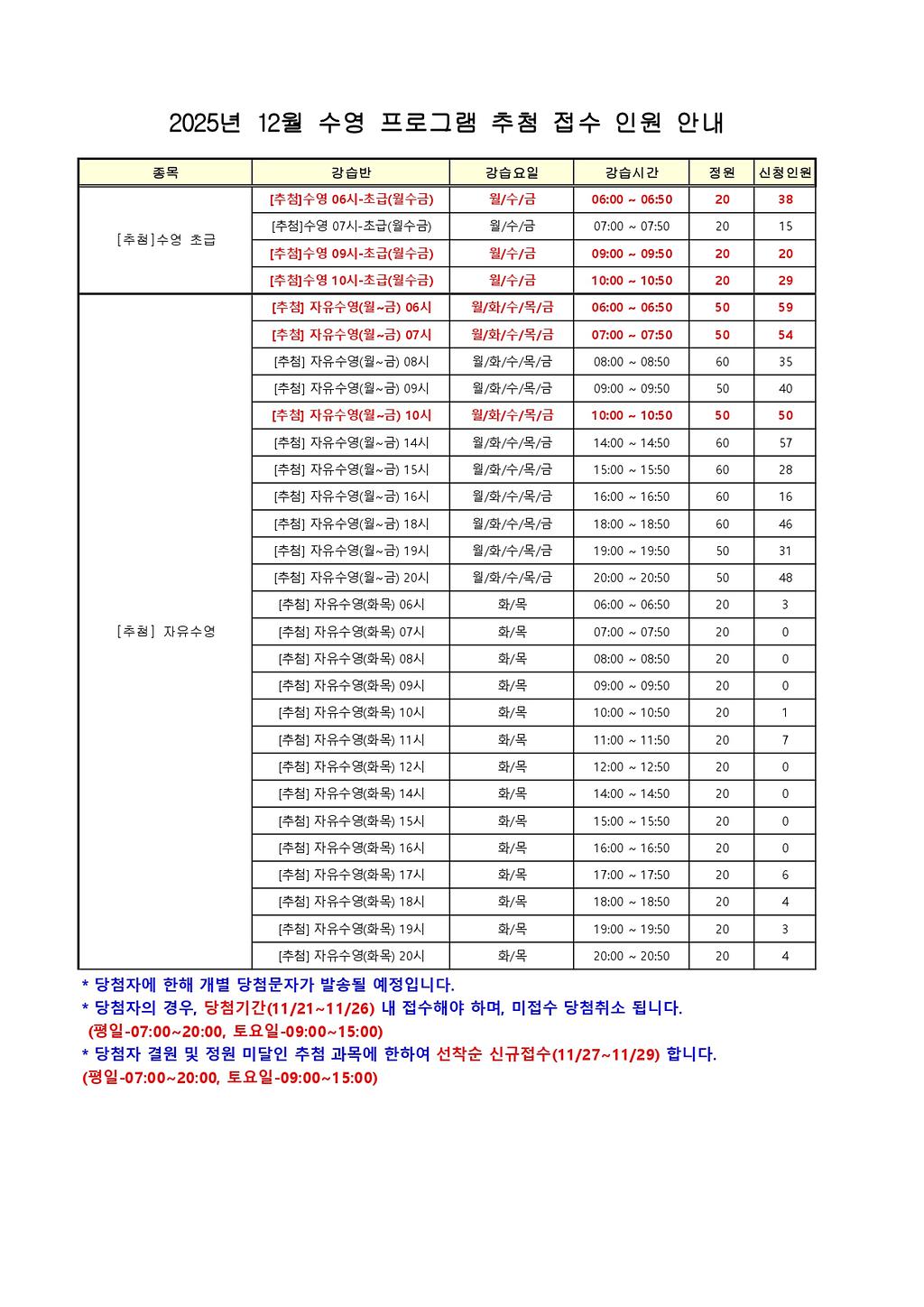 2025년 12월 수영 프로그램 추첨 접수 인원 안내

| 종목 | 강습반 | 강습요일 | 강습시간 | 정원 | 신청인원 |
|---|---|---|---|---|---|
| [추첨]수영 초급 | [추첨]수영 06시-초급(월수금) | 월/수/금 | 06:00 ~ 06:50 | 20 | 38 |
| | [추첨]수영 07시-초급(월수금) | 월/수/금 | 07:00 ~ 07:50 | 20 | 15 |
| | [추첨]수영 09시-초급(월수금) | 월/수/금 | 09:00 ~ 09:50 | 20 | 20 |
| | [추첨]수영 10시-초급(월수금) | 월/수/금 | 10:00 ~ 10:50 | 20 | 29 |
| [추첨] 자유수영 | [추첨] 자유수영(월~금) 06시 | 월/화/수/목/금 | 06:00 ~ 06:50 | 50 | 59 |
| | [추첨] 자유수영(월~금) 07시 | 월/화/수/목/금 | 07:00 ~ 07:50 | 50 | 54 |
| | [추첨] 자유수영(월~금) 08시 | 월/화/수/목/금 | 08:00 ~ 08:50 | 60 | 35 |
| | [추첨] 자유수영(월~금) 09시 | 월/화/수/목/금 | 09:00 ~ 09:50 | 50 | 40 |
| | [추첨] 자유수영(월~금) 10시 | 월/화/수/목/금 | 10:00 ~ 10:50 | 50 | 50 |
| | [추첨] 자유수영(월~금) 14시 | 월/화/수/목/금 | 14:00 ~ 14:50 | 60 | 57 |
| | [추첨] 자유수영(월~금) 15시 | 월/화/수/목/금 | 15:00 ~ 15:50 | 60 | 28 |
| | [추첨] 자유수영(월~금) 16시 | 월/화/수/목/금 | 16:00 ~ 16:50 | 60 | 16 |
| | [추첨] 자유수영(월~금) 18시 | 월/화/수/목/금 | 18:00 ~ 18:50 | 60 | 46 |
| | [추첨] 자유수영(월~금) 19시 | 월/화/수/목/금 | 19:00 ~ 19:50 | 50 | 31 |
| | [추첨] 자유수영(월~금) 20시 | 월/화/수/목/금 | 20:00 ~ 20:50 | 50 | 48 |
| | [추첨] 자유수영(화목) 06시 | 화/목 | 06:00 ~ 06:50 | 20 | 3 |
| | [추첨] 자유수영(화목) 07시 | 화/목 | 07:00 ~ 07:50 | 20 | 0 |
| | [추첨] 자유수영(화목) 08시 | 화/목 | 08:00 ~ 08:50 | 20 | 0 |
| | [추첨] 자유수영(화목) 09시 | 화/목 | 09:00 ~ 09:50 | 20 | 0 |
| | [추첨] 자유수영(화목) 10시 | 화/목 | 10:00 ~ 10:50 | 20 | 1 |
| | [추첨] 자유수영(화목) 11시 | 화/목 | 11:00 ~ 11:50 | 20 | 7 |
| | [추첨] 자유수영(화목) 12시 | 화/목 | 12:00 ~ 12:50 | 20 | 0 |
| | [추첨] 자유수영(화목) 14시 | 화/목 | 14:00 ~ 14:50 | 20 | 0 |
| | [추첨] 자유수영(화목) 15시 | 화/목 | 15:00 ~ 15:50 | 20 | 0 |
| | [추첨] 자유수영(화목) 16시 | 화/목 | 16:00 ~ 16:50 | 20 | 0 |
| | [추첨] 자유수영(화목) 17시 | 화/목 | 17:00 ~ 17:50 | 20 | 6 |
| | [추첨] 자유수영(화목) 18시 | 화/목 | 18:00 ~ 18:50 | 20 | 4 |
| | [추첨] 자유수영(화목) 19시 | 화/목 | 19:00 ~ 19:50 | 20 | 3 |
| | [추첨] 자유수영(화목) 20시 | 화/목 | 20:00 ~ 20:50 | 20 | 4 |

* 당첨자에 한해 개별 당첨문자가 발송될 예정입니다.
* 당첨자의 경우, 당첨기간(11/21~11/26) 내 접수해야 하며, 미접수 당첨취소 됩니다. (평일-07:00~20:00, 토요일-09:00~15:00)
* 당첨자 결원 및 정원 미달인 추첨 과목에 한하여 선착순 신규접수(11/27~11/29) 합니다. (평일-07:00~20:00, 토요일-09:00~15:00)